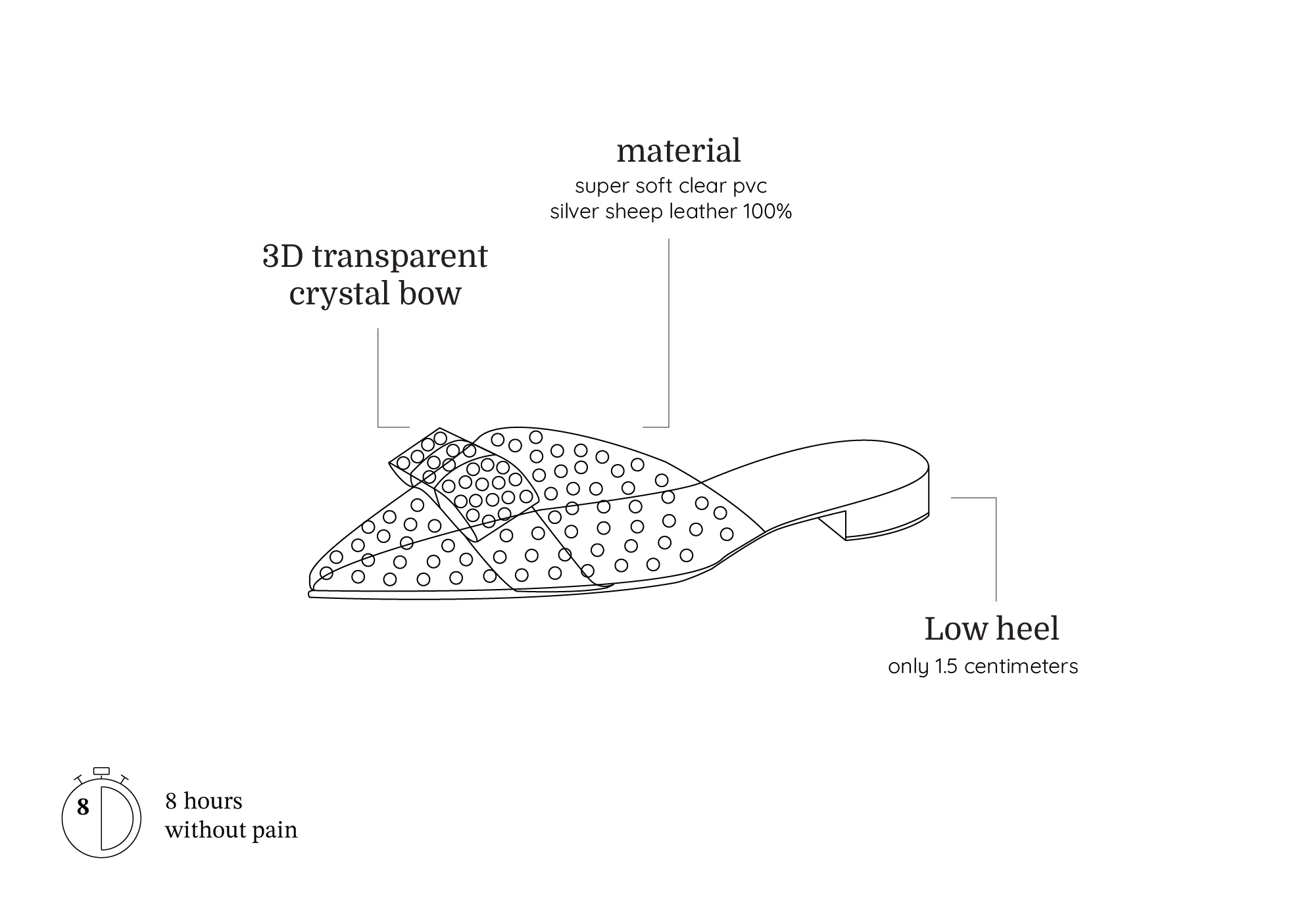 material
super soft clear pvc
silver sheep leather 100%

3D transparent
crystal bow

Low heel
only 1.5 centimeters

8

8 hours
without pain